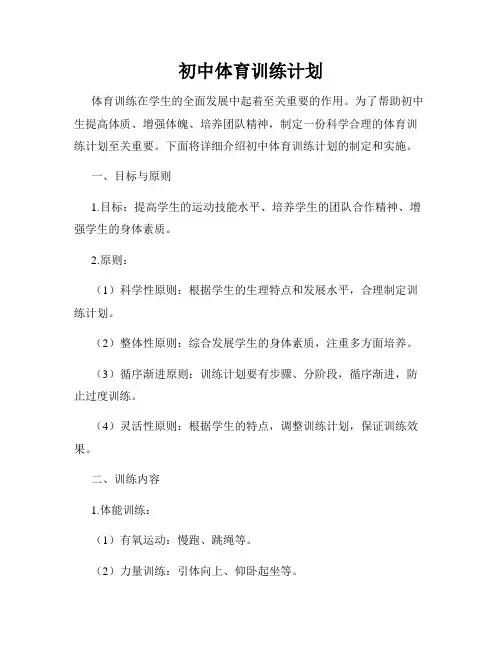 初中体育训练计划

体育训练在学生的全面发展中起着至关重要的作用。为了帮助初中生提高体质、增强体魄、培养团队精神，制定一份科学合理的体育训练计划至关重要。下面将详细介绍初中体育训练计划的制定和实施。

一、目标与原则

1.目标：提高学生的运动技能水平、培养学生的团队合作精神、增强学生的身体素质。

2.原则：

（1）科学性原则：根据学生的生理特点和发展水平，合理制定训练计划。

（2）整体性原则：综合发展学生的身体素质，注重多方面培养。

（3）循序渐进原则：训练计划要有步骤、分阶段，循序渐进，防止过度训练。

（4）灵活性原则：根据学生的特点，调整训练计划，保证训练效果。

二、训练内容

1.体能训练：

（1）有氧运动：慢跑、跳绳等。

（2）力量训练：引体向上、仰卧起坐等。